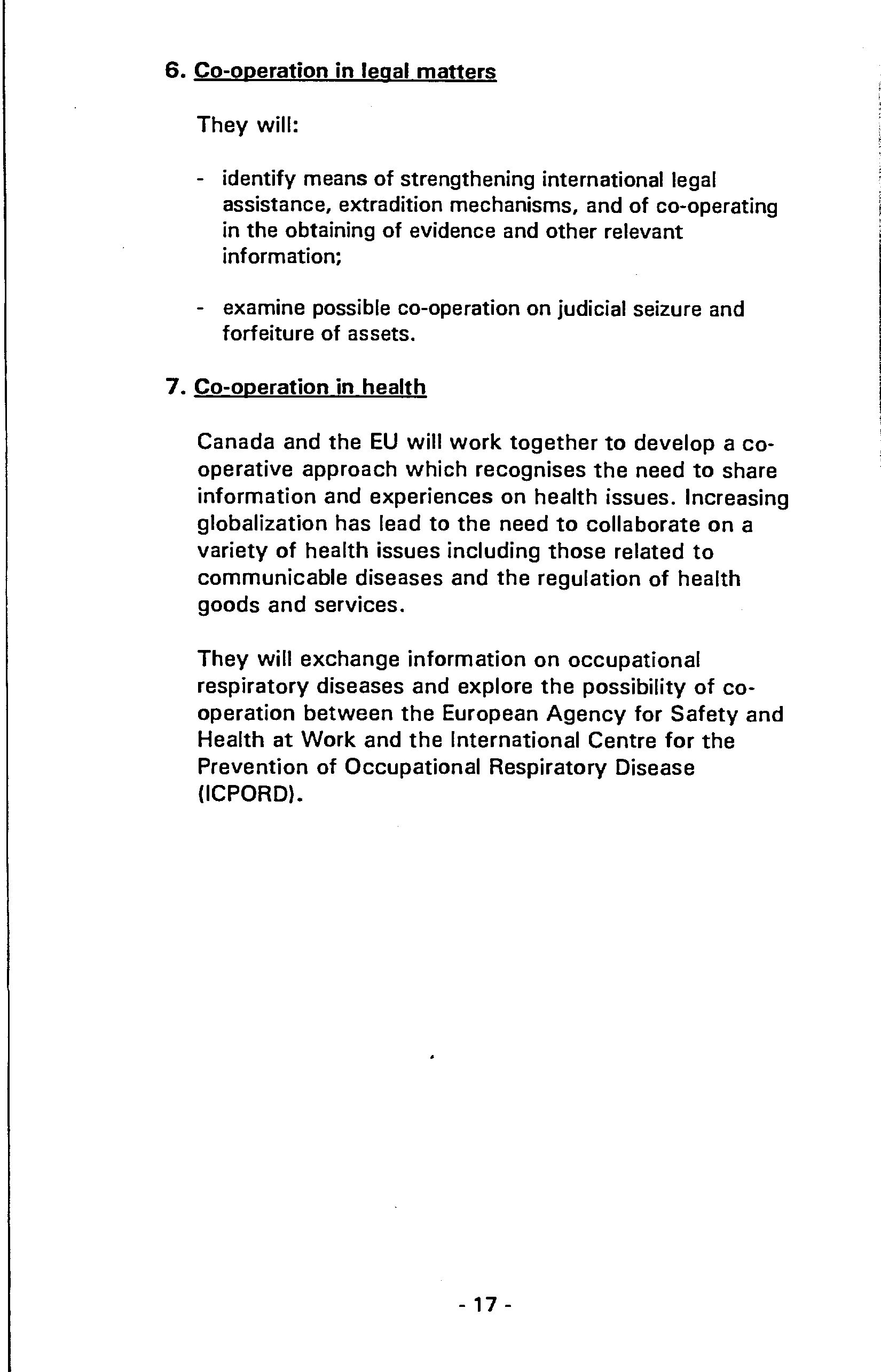 6. Co-operation in legal matters

They will:

- identify means of strengthening international legal assistance, extradition mechanisms, and of co-operating in the obtaining of evidence and other relevant information;

- examine possible co-operation on judicial seizure and forfeiture of assets.

7. Co-operation in health

Canada and the EU will work together to develop a co-operative approach which recognises the need to share information and experiences on health issues. Increasing globalization has lead to the need to collaborate on a variety of health issues including those related to communicable diseases and the regulation of health goods and services.

They will exchange information on occupational respiratory diseases and explore the possibility of co-operation between the European Agency for Safety and Health at Work and the International Centre for the Prevention of Occupational Respiratory Disease (ICPORD).

- 17 -